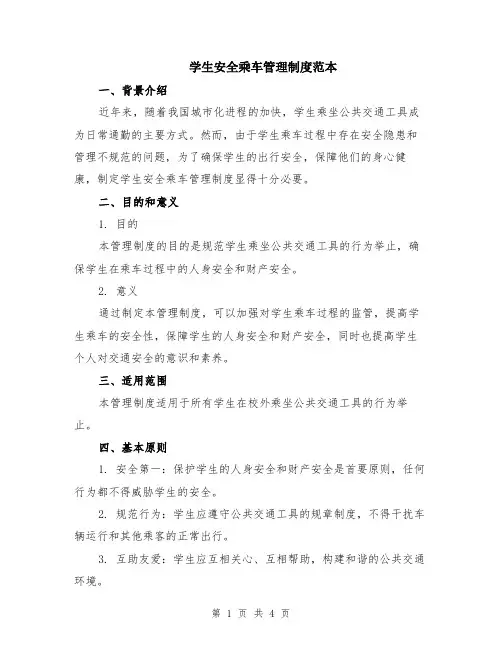 学生安全乘车管理制度范本

一、背景介绍

近年来，随着我国城市化进程的加快，学生乘坐公共交通工具成为日常通勤的主要方式。然而，由于学生乘车过程中存在安全隐患和管理不规范的问题，为了确保学生的出行安全，保障他们的身心健康，制定学生安全乘车管理制度显得十分必要。

二、目的和意义

1. 目的

本管理制度的目的是规范学生乘坐公共交通工具的行为举止，确保学生在乘车过程中的人身安全和财产安全。

2. 意义

通过制定本管理制度，可以加强对学生乘车过程的监管，提高学生乘车的安全性，保障学生的人身安全和财产安全，同时也提高学生个人对交通安全的意识和素养。

三、适用范围

本管理制度适用于所有学生在校外乘坐公共交通工具的行为举止。

四、基本原则

1. 安全第一：保护学生的人身安全和财产安全是首要原则，任何行为都不得威胁学生的安全。

2. 规范行为：学生应遵守公共交通工具的规章制度，不得干扰车辆运行和其他乘客的正常出行。

3. 互助友爱：学生应互相关心、互相帮助，构建和谐的公共交通环境。

第 1 页 共 4 页